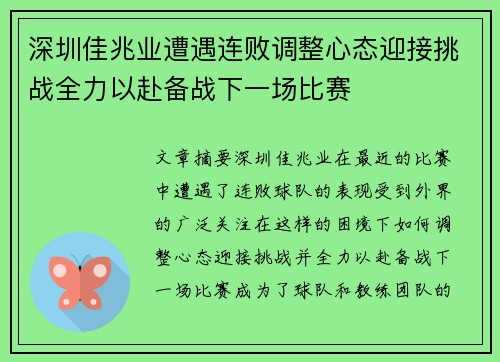 深圳佳兆业遭遇连败调整心态迎接挑战全力以赴备战下一场比赛

文章摘要深圳佳兆业在最近的比赛中遭遇了连败球队的表现受到外界的广泛关注在这样的困境下如何调整心态迎接挑战并全力以赴备战下一场比赛成为了球队和教练团队的